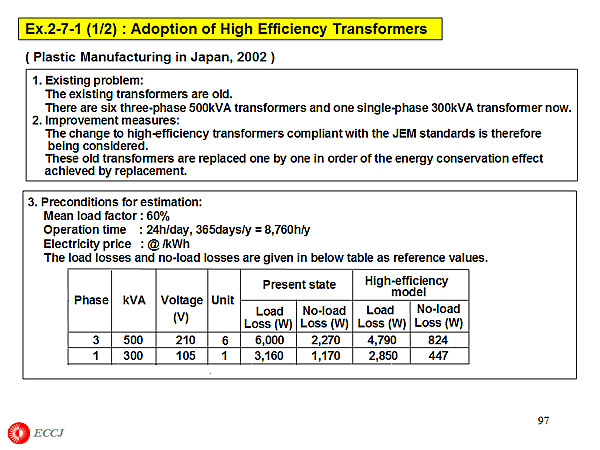 Ex.2-7-1 (1/2) : Adoption of High Efficiency Transformers

( Plastic Manufacturing in Japan, 2002 )

1. Existing problem:
The existing transformers are old.
There are six three-phase 500kVA transformers and one single-phase 300kVA transformer now.
2. Improvement measures:
The change to high-efficiency transformers compliant with the JEM standards is therefore being considered.
These old transformers are replaced one by one in order of the energy conservation effect achieved by replacement.

3. Preconditions for estimation:
Mean load factor : 60%
Operation time : 24h/day, 365days/y = 8,760h/y
Electricity price : @ /kWh
The load losses and no-load losses are given in below table as reference values.

| Phase | kVA | Voltage (V) | Unit | Present state Load Loss (W) | Present state No-load Loss (W) | High-efficiency model Load Loss (W) | High-efficiency model No-load Loss (W) |
|---|---|---|---|---|---|---|---|
| 3 | 500 | 210 | 6 | 6,000 | 2,270 | 4,790 | 824 |
| 1 | 300 | 105 | 1 | 3,160 | 1,170 | 2,850 | 447 |

97

ECCJ